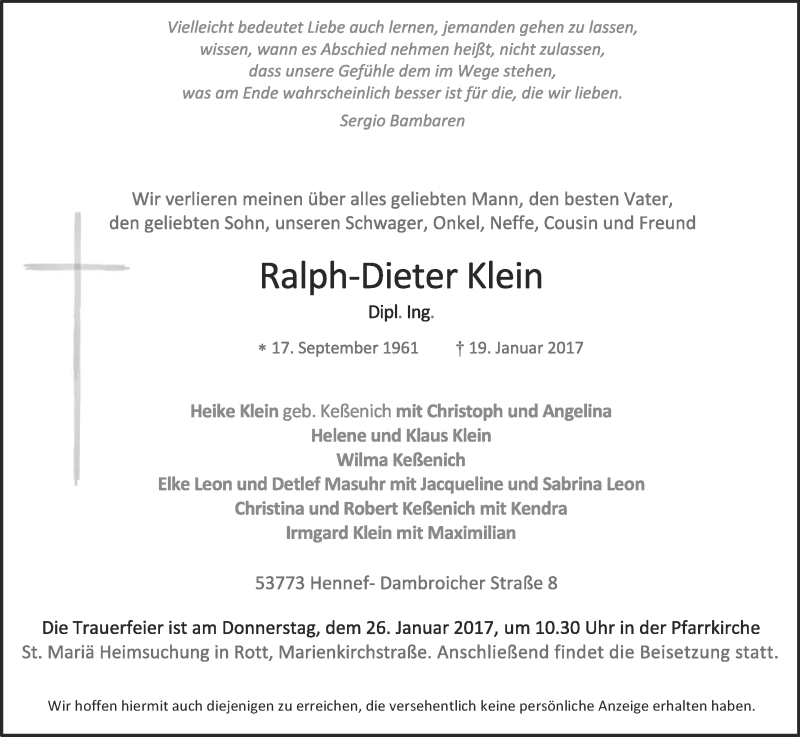 Vielleicht bedeutet Liebe auch lernen, jemanden gehen zu lassen,
wissen, wann es Abschied nehmen heißt, nicht zulassen,
dass unsere Gefühle dem im Wege stehen,
was am Ende wahrscheinlich besser ist für die, die wir lieben.

Sergio Bambaren

Wir verlieren meinen über alles geliebten Mann, den besten Vater,
den geliebten Sohn, unseren Schwager, Onkel, Neffe, Cousin und Freund

Ralph-Dieter Klein

Dipl. Ing.

* 17. September 1961 † 19. Januar 2017

Heike Klein geb. Keßenich mit Christoph und Angelina
Helene und Klaus Klein
Wilma Keßenich
Elke Leon und Detlef Masuhr mit Jacqueline und Sabrina Leon
Christina und Robert Keßenich mit Kendra
Irmgard Klein mit Maximilian

53773 Hennef- Dambroicher Straße 8

Die Trauerfeier ist am Donnerstag, dem 26. Januar 2017, um 10.30 Uhr in der Pfarrkirche St. Mariä Heimsuchung in Rott, Marienkirchstraße. Anschließend findet die Beisetzung statt.

Wir hoffen hiermit auch diejenigen zu erreichen, die versehentlich keine persönliche Anzeige erhalten haben.